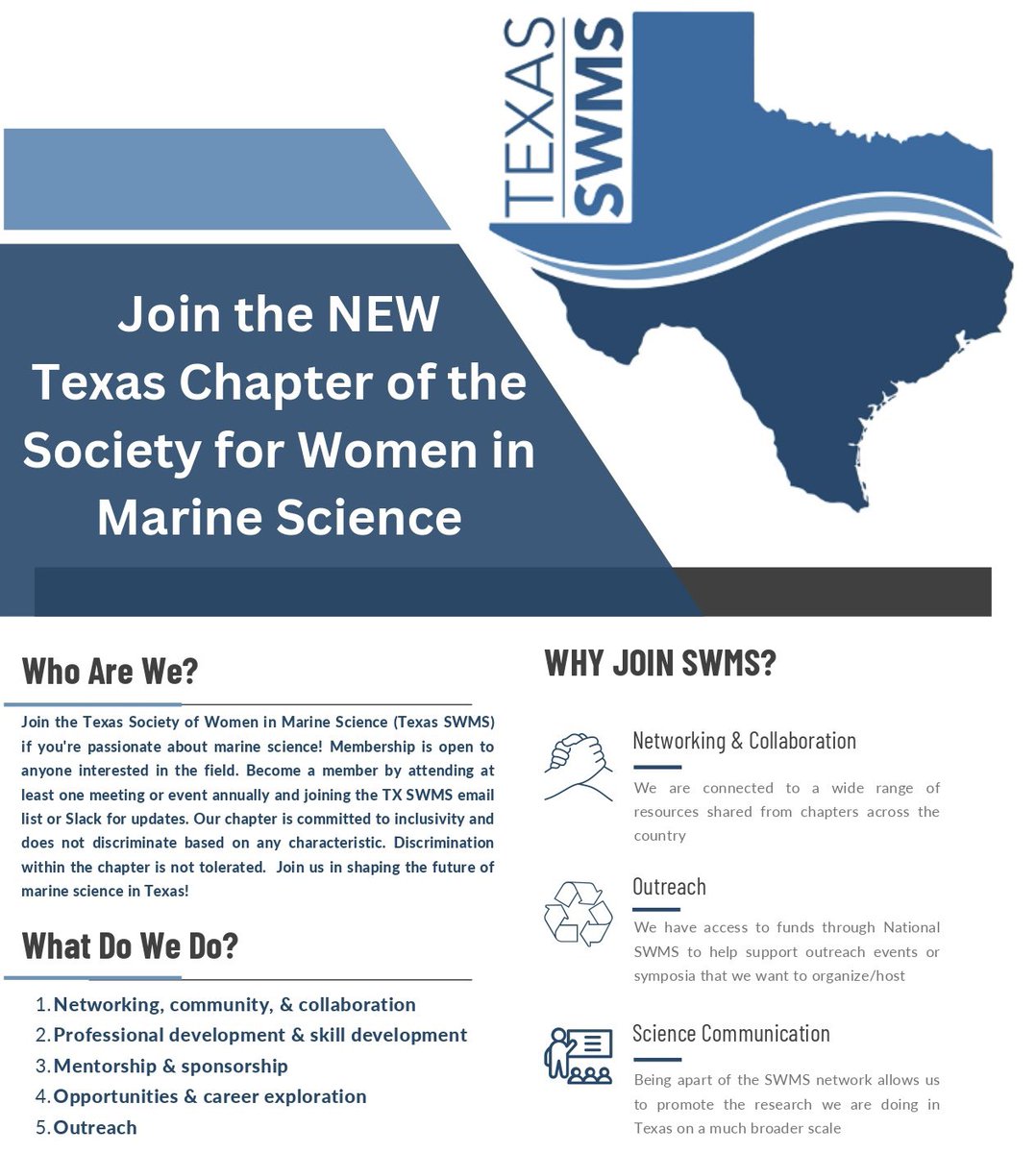 TEXAS SWMS

Join the NEW Texas Chapter of the Society for Women in Marine Science

Who Are We?

Join the Texas Society of Women in Marine Science (Texas SWMS) if you're passionate about marine science! Membership is open to anyone interested in the field. Become a member by attending at least one meeting or event annually and joining the TX SWMS email list or Slack for updates. Our chapter is committed to inclusivity and does not discriminate based on any characteristic. Discrimination within the chapter is not tolerated. Join us in shaping the future of marine science in Texas!

What Do We Do?

1. Networking, community, & collaboration
2. Professional development & skill development
3. Mentorship & sponsorship
4. Opportunities & career exploration
5. Outreach

WHY JOIN SWMS?

Networking & Collaboration

We are connected to a wide range of resources shared from chapters across the country

Outreach

We have access to funds through National SWMS to help support outreach events or symposia that we want to organize/host

Science Communication

Being apart of the SWMS network allows us to promote the research we are doing in Texas on a much broader scale